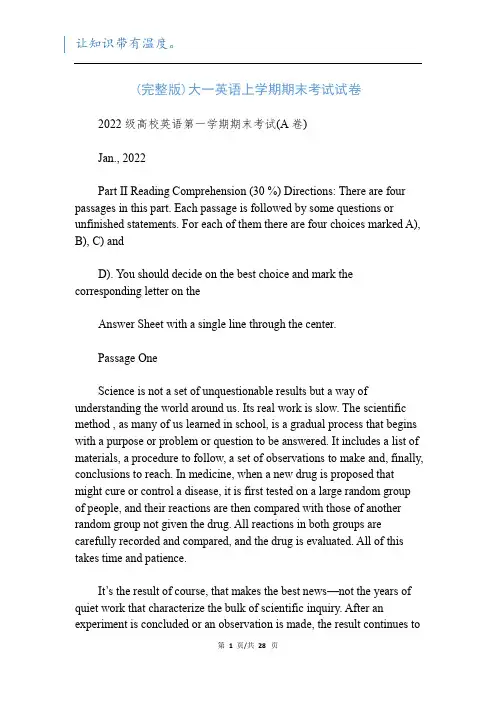 让知识带有温度。

(完整版)大一英语上学期期末考试试卷

2022 级高校英语第一学期期末考试(A 卷)

Jan., 2022

Part II Reading Comprehension (30 %) Directions: There are four passages in this part. Each passage is followed by some questions or unfinished statements. For each of them there are four choices marked A), B), C) and

D). You should decide on the best choice and mark the corresponding letter on the

Answer Sheet with a single line through the center.

Passage One

Science is not a set of unquestionable results but a way of understanding the world around us. Its real work is slow. The scientific method , as many of us learned in school, is a gradual process that begins with a purpose or problem or question to be answered. It includes a list of materials, a procedure to follow, a set of observations to make and, finally, conclusions to reach. In medicine, when a new drug is proposed that might cure or control a disease, it is first tested on a large random group of people, and their reactions are then compared with those of another random group not given the drug. All reactions in both groups are carefully recorded and compared, and the drug is evaluated. All of this takes time and patience.

It's the result of course, that makes the best news—not the years of quiet work that characterize the bulk of scientific inquiry. After an experiment is concluded or an observation is made, the result continues to

第 1 页/共 28 页